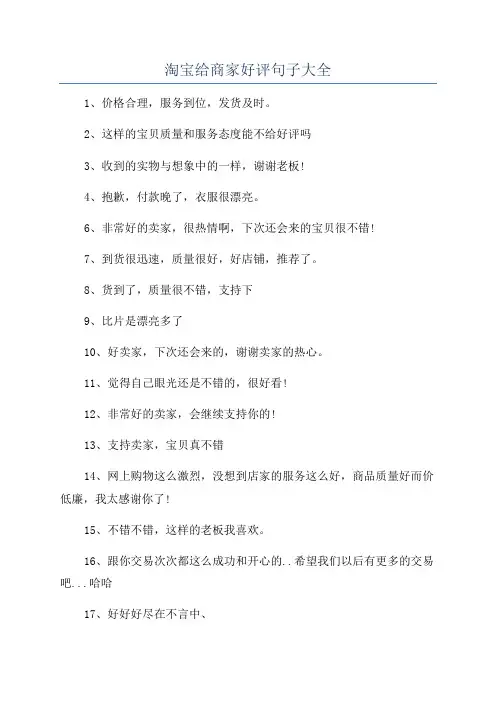 淘宝给商家好评句子大全

1、价格合理，服务到位，发货及时。

2、这样的宝贝质量和服务态度能不给好评吗

3、收到的实物与想象中的一样，谢谢老板!

4、抱歉，付款晚了，衣服很漂亮。

6、非常好的卖家，很热情啊，下次还会来的宝贝很不错!

7、到货很迅速，质量很好，好店铺，推荐了。

8、货到了，质量很不错，支持下

9、比片是漂亮多了

10、好卖家，下次还会来的，谢谢卖家的热心。

11、觉得自己眼光还是不错的，很好看!

12、非常好的卖家，会继续支持你的!

13、支持卖家，宝贝真不错

14、网上购物这么激烈，没想到店家的服务这么好，商品质量好而价低廉，我太感谢你了!

15、不错不错，这样的老板我喜欢。

16、跟你交易次次都这么成功和开心的..希望我们以后有更多的交易吧...哈哈

17、好好好尽在不言中、